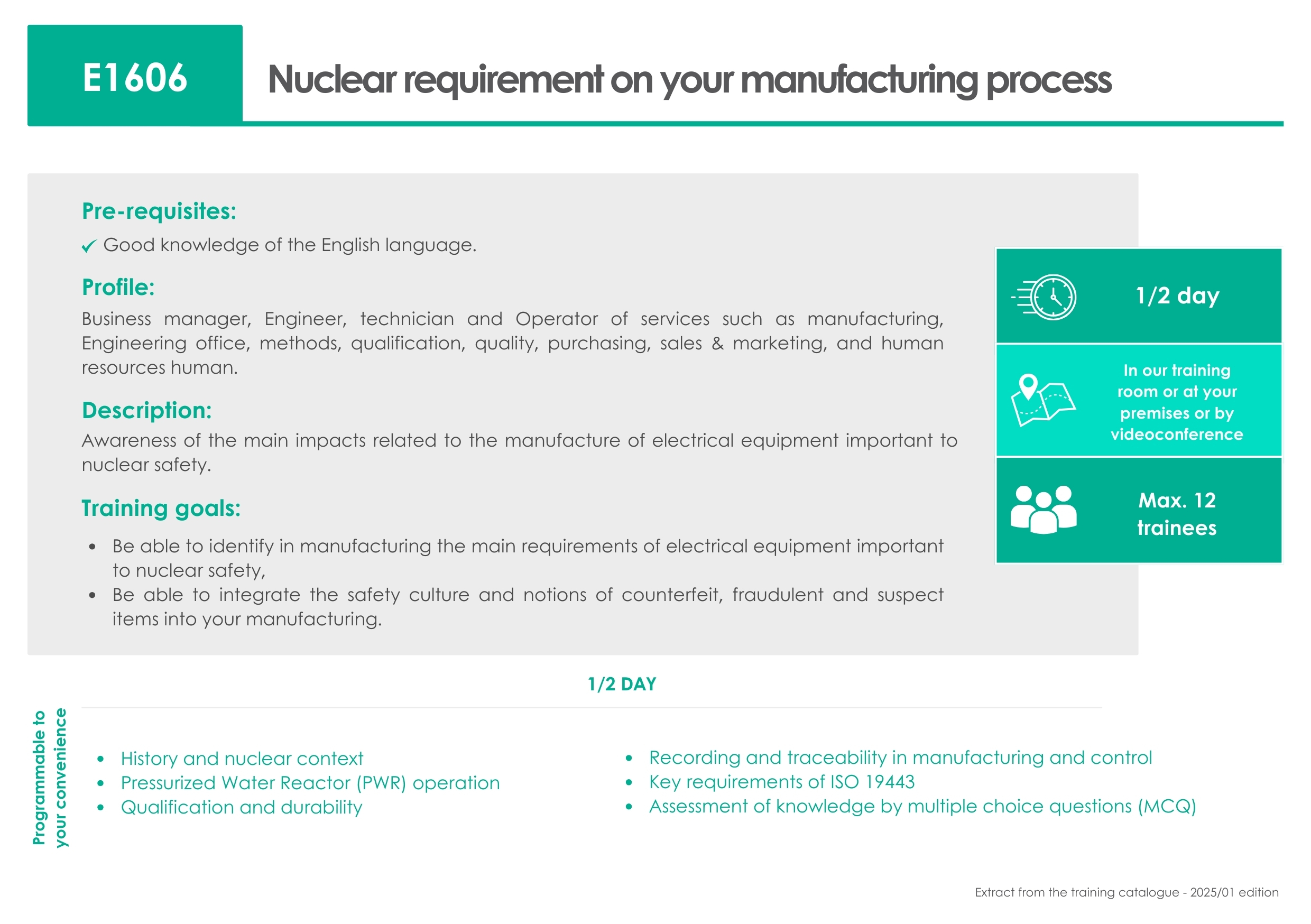 E1606

Nuclear requirement on your manufacturing process

Pre-requisites:

✓ Good knowledge of the English language.

Profile:

Business manager, Engineer, technician and Operator of services such as manufacturing, Engineering office, methods, qualification, quality, purchasing, sales & marketing, and human resources human.

Description:

Awareness of the main impacts related to the manufacture of electrical equipment important to nuclear safety.

Training goals:

• Be able to identify in manufacturing the main requirements of electrical equipment important to nuclear safety,
• Be able to integrate the safety culture and notions of counterfeit, fraudulent and suspect items into your manufacturing.

1/2 day

In our training room or at your premises or by videoconference

Max. 12 trainees

1/2 DAY

Programmable to your convenience

• History and nuclear context
• Pressurized Water Reactor (PWR) operation
• Qualification and durability

• Recording and traceability in manufacturing and control
• Key requirements of ISO 19443
• Assessment of knowledge by multiple choice questions (MCQ)

Extract from the training catalogue - 2025/01 edition